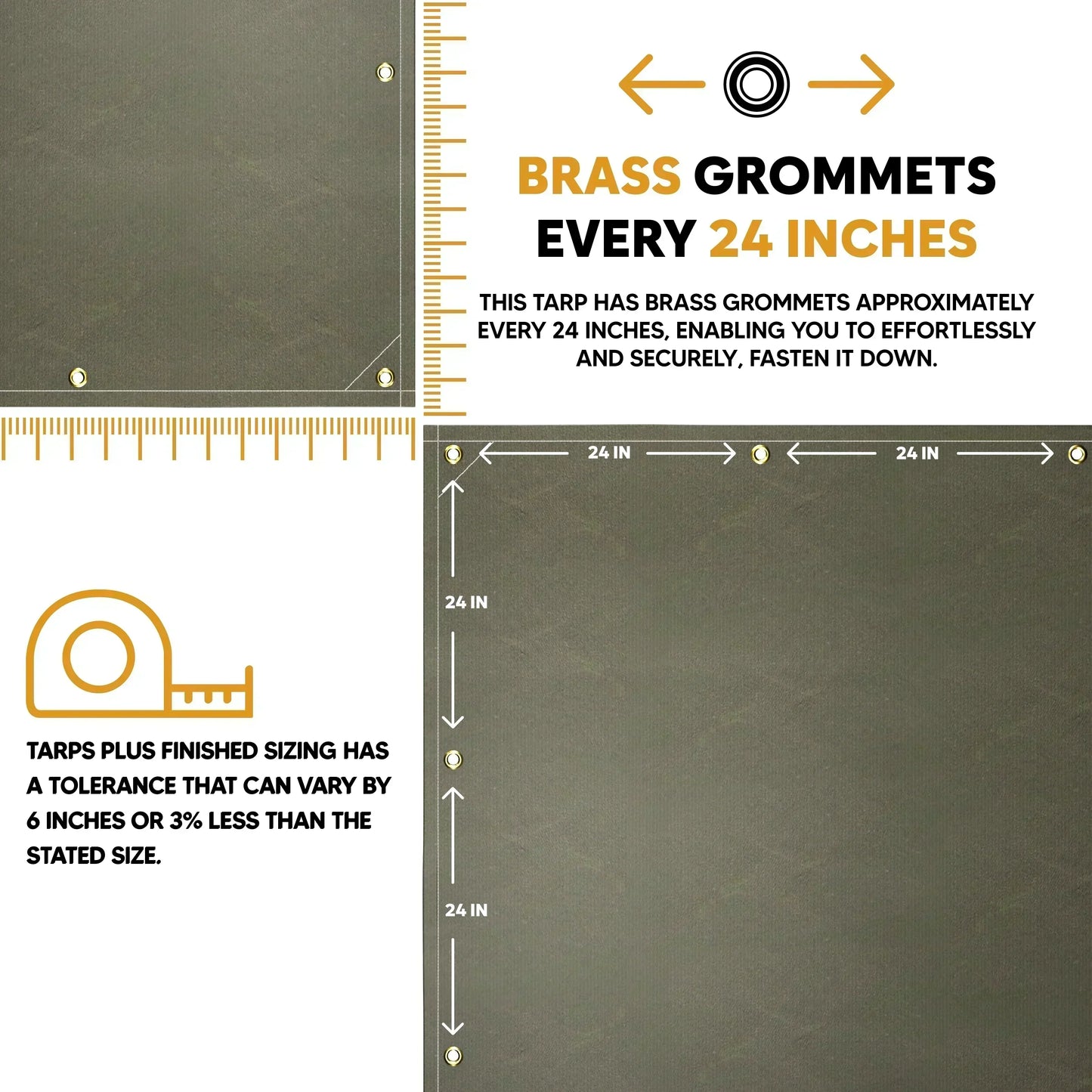 BRASS GROMMETS EVERY 24 INCHES

THIS TARP HAS BRASS GROMMETS APPROXIMATELY EVERY 24 INCHES, ENABLING YOU TO EFFORTLESSLY AND SECURELY, FASTEN IT DOWN.

24 IN

24 IN

24 IN

24 IN

TARPS PLUS FINISHED SIZING HAS A TOLERANCE THAT CAN VARY BY 6 INCHES OR 3% LESS THAN THE STATED SIZE.